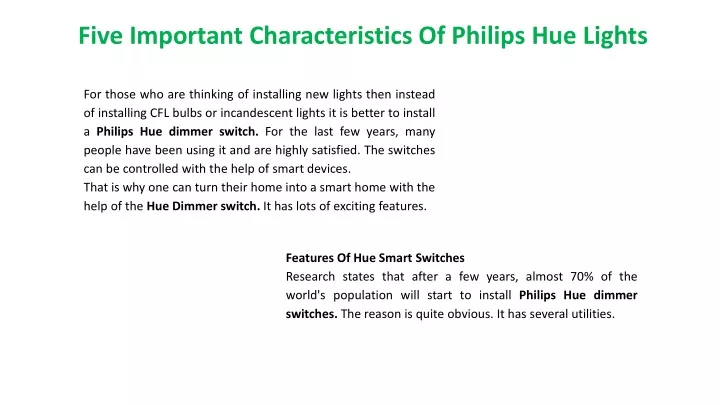 Five Important Characteristics Of Philips Hue Lights

For those who are thinking of installing new lights then instead of installing CFL bulbs or incandescent lights it is better to install a Philips Hue dimmer switch. For the last few years, many people have been using it and are highly satisfied. The switches can be controlled with the help of smart devices.
That is why one can turn their home into a smart home with the help of the Hue Dimmer switch. It has lots of exciting features.

Features Of Hue Smart Switches
Research states that after a few years, almost 70% of the world's population will start to install Philips Hue dimmer switches. The reason is quite obvious. It has several utilities.